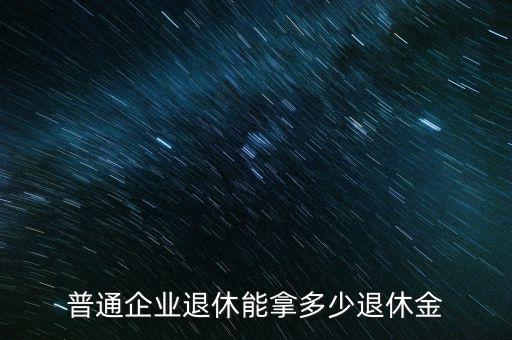 普通企业退休能拿多少退休金